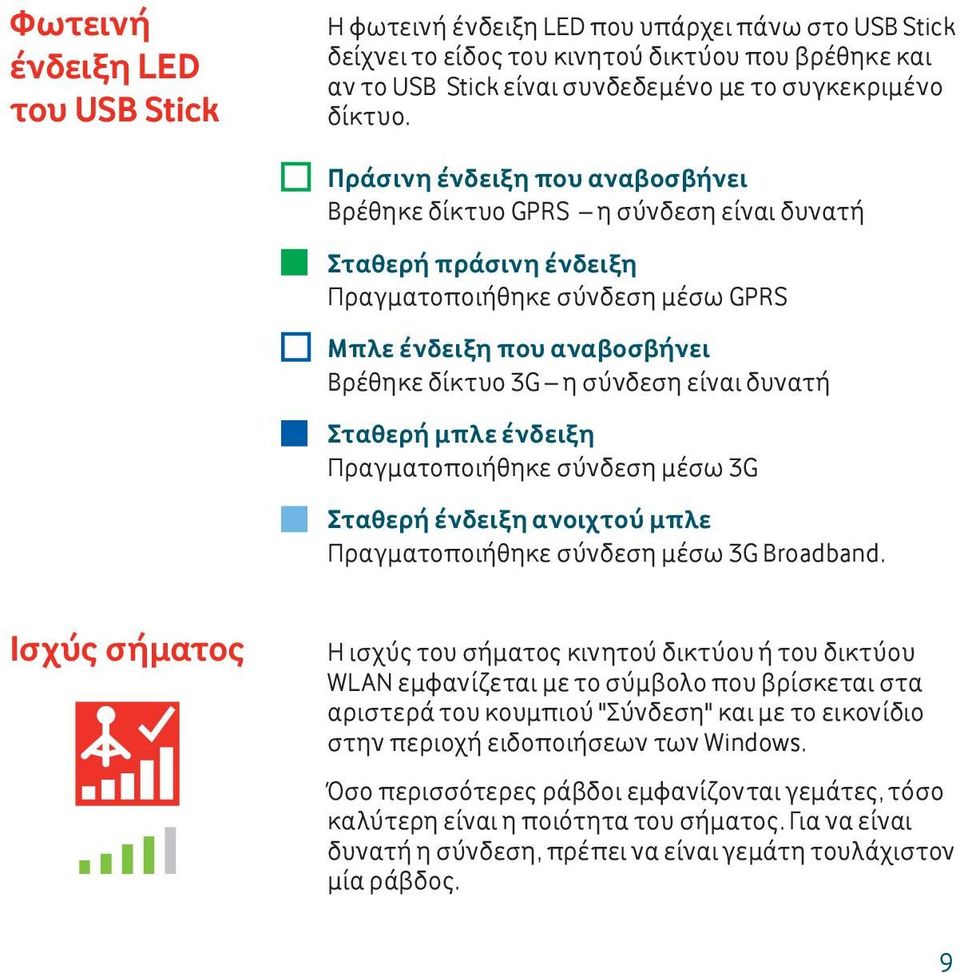 Φωτεινή ένδειξη LED του USB Stick

Η φωτεινή ένδειξη LED που υπάρχει πάνω στο USB Stick δείχνει το είδος του κινητού δικτύου που βρέθηκε και αν το USB Stick είναι συνδεδεμένο με το συγκεκριμένο δίκτυο.

Πράσινη ένδειξη που αναβοσβήνει
Βρέθηκε δίκτυο GPRS – η σύνδεση είναι δυνατή

Σταθερή πράσινη ένδειξη
Πραγματοποιήθηκε σύνδεση μέσω GPRS

Μπλε ένδειξη που αναβοσβήνει
Βρέθηκε δίκτυο 3G – η σύνδεση είναι δυνατή

Σταθερή μπλε ένδειξη
Πραγματοποιήθηκε σύνδεση μέσω 3G

Σταθερή ένδειξη ανοιχτού μπλε
Πραγματοποιήθηκε σύνδεση μέσω 3G Broadband.

Ισχύς σήματος

Η ισχύς του σήματος κινητού δικτύου ή του δικτύου WLAN εμφανίζεται με το σύμβολο που βρίσκεται στα αριστερά του κουμπιού "Σύνδεση" και με το εικονίδιο στην περιοχή ειδοποιήσεων των Windows.

Όσο περισσότερες ράβδοι εμφανίζονται γεμάτες, τόσο καλύτερη είναι η ποιότητα του σήματος. Για να είναι δυνατή η σύνδεση, πρέπει να είναι γεμάτη τουλάχιστον μία ράβδος.

9